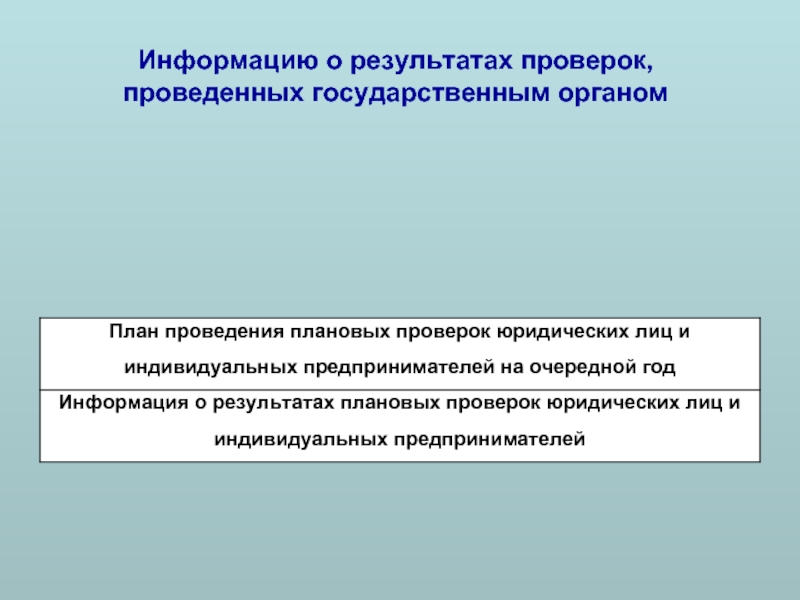 Информацию о результатах проверок, проведенных государственным органом

| План проведения плановых проверок юридических лиц и индивидуальных предпринимателей на очередной год |
|---|
| Информация о результатах плановых проверок юридических лиц и индивидуальных предпринимателей |